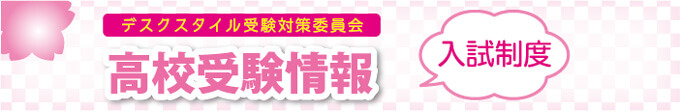 デスクスタイル受験対策委員会

高校受験情報

入試制度